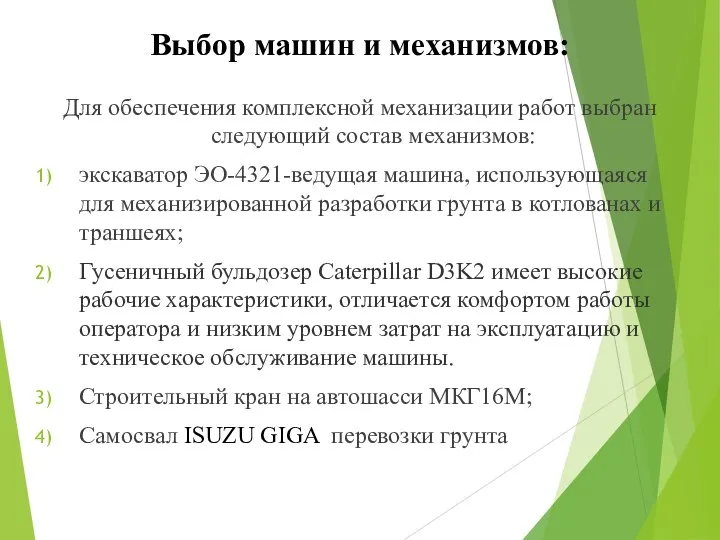 Выбор машин и механизмов:

Для обеспечения комплексной механизации работ выбран следующий состав механизмов:

1) экскаватор ЭО-4321-ведущая машина, использующаяся для механизированной разработки грунта в котлованах и траншеях;

2) Гусеничный бульдозер Caterpillar D3K2 имеет высокие рабочие характеристики, отличается комфортом работы оператора и низким уровнем затрат на эксплуатацию и техническое обслуживание машины.

3) Строительный кран на автошасси МКГ16М;

4) Самосвал ISUZU GIGA перевозки грунта